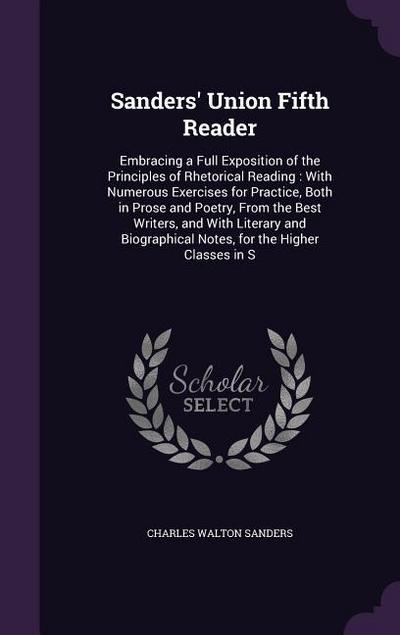 Sanders' Union Fifth Reader

Embracing a Full Exposition of the Principles of Rhetorical Reading : With Numerous Exercises for Practice, Both in Prose and Poetry, From the Best Writers, and With Literary and Biographical Notes, for the Higher Classes in S

Scholar SELECT

CHARLES WALTON SANDERS